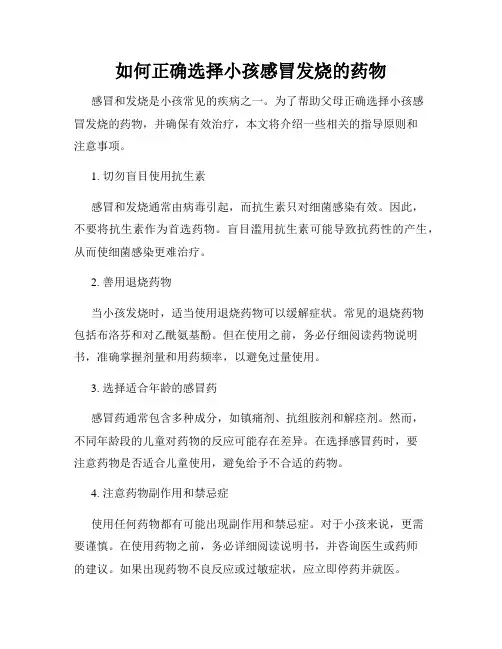 如何正确选择小孩感冒发烧的药物

感冒和发烧是小孩常见的疾病之一。为了帮助父母正确选择小孩感冒发烧的药物，并确保有效治疗，本文将介绍一些相关的指导原则和注意事项。

1. 切勿盲目使用抗生素

感冒和发烧通常由病毒引起，而抗生素只对细菌感染有效。因此，不要将抗生素作为首选药物。盲目滥用抗生素可能导致抗药性的产生，从而使细菌感染更难治疗。

2. 善用退烧药物

当小孩发烧时，适当使用退烧药物可以缓解症状。常见的退烧药物包括布洛芬和对乙酰氨基酚。但在使用之前，务必仔细阅读药物说明书，准确掌握剂量和用药频率，以避免过量使用。

3. 选择适合年龄的感冒药

感冒药通常包含多种成分，如镇痛剂、抗组胺剂和解痉剂。然而，不同年龄段的儿童对药物的反应可能存在差异。在选择感冒药时，要注意药物是否适合儿童使用，避免给予不合适的药物。

4. 注意药物副作用和禁忌症

使用任何药物都有可能出现副作用和禁忌症。对于小孩来说，更需要谨慎。在使用药物之前，务必详细阅读说明书，并咨询医生或药师的建议。如果出现药物不良反应或过敏症状，应立即停药并就医。